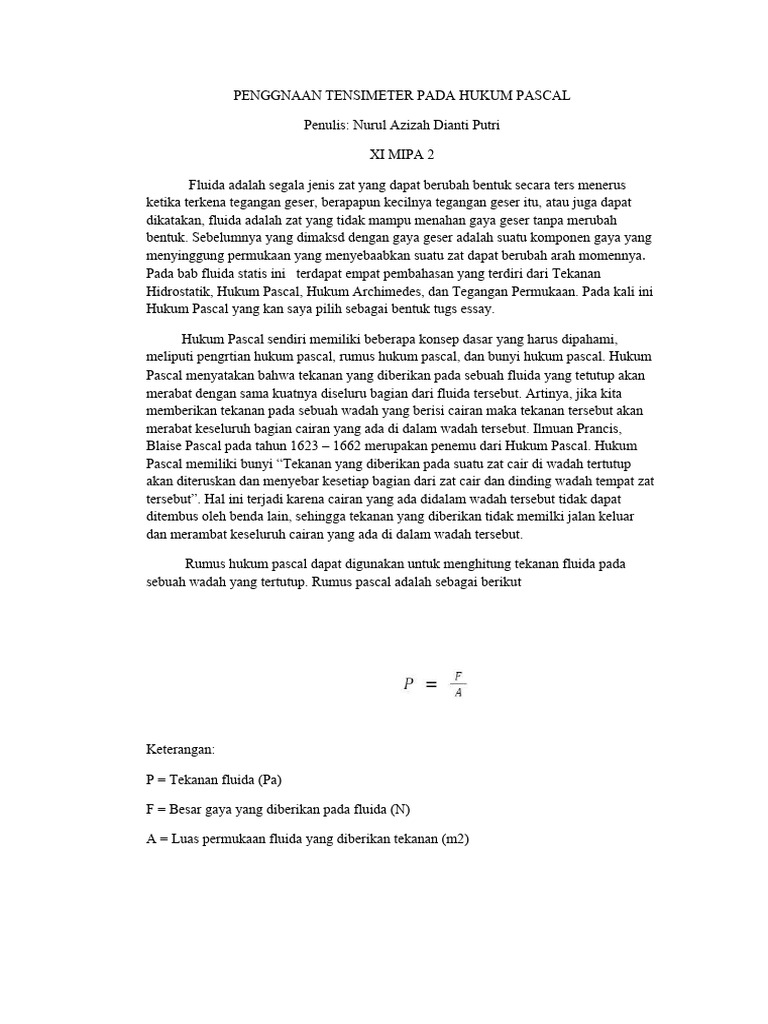 PENGGNAAN TENSIMETER PADA HUKUM PASCAL

Penulis: Nurul Azizah Dianti Putri

XI MIPA 2

Fluida adalah segala jenis zat yang dapat berubah bentuk secara ters menerus ketika terkena tegangan geser, berapapun kecilnya tegangan geser itu, atau juga dapat dikatakan, fluida adalah zat yang tidak mampu menahan gaya geser tanpa merubah bentuk. Sebelumnya yang dimaksd dengan gaya geser adalah suatu komponen gaya yang menyinggung permukaan yang menyebaabkan suatu zat dapat berubah arah momennya. Pada bab fluida statis ini terdapat empat pembahasan yang terdiri dari Tekanan Hidrostatik, Hukum Pascal, Hukum Archimedes, dan Tegangan Permukaan. Pada kali ini Hukum Pascal yang kan saya pilih sebagai bentuk tugs essay.

Hukum Pascal sendiri memiliki beberapa konsep dasar yang harus dipahami, meliputi pengrtian hukum pascal, rumus hukum pascal, dan bunyi hukum pascal. Hukum Pascal menyatakan bahwa tekanan yang diberikan pada sebuah fluida yang tetutup akan merabat dengan sama kuatnya diseluru bagian dari fluida tersebut. Artinya, jika kita memberikan tekanan pada sebuah wadah yang berisi cairan maka tekanan tersebut akan merabat keseluruh bagian cairan yang ada di dalam wadah tersebut. Ilmuan Prancis, Blaise Pascal pada tahun 1623 – 1662 merupakan penemu dari Hukum Pascal. Hukum Pascal memiliki bunyi “Tekanan yang diberikan pada suatu zat cair di wadah tertutup akan diteruskan dan menyebar kesetiap bagian dari zat cair dan dinding wadah tempat zat tersebut”. Hal ini terjadi karena cairan yang ada didalam wadah tersebut tidak dapat ditembus oleh benda lain, sehingga tekanan yang diberikan tidak memilki jalan keluar dan merambat keseluruh cairan yang ada di dalam wadah tersebut.

Rumus hukum pascal dapat digunakan untuk menghitung tekanan fluida pada sebuah wadah yang tertutup. Rumus pascal adalah sebagai berikut

$P = \frac{F}{A}$

Keterangan:

P = Tekanan fluida (Pa)

F = Besar gaya yang diberikan pada fluida (N)

A = Luas permukaan fluida yang diberikan tekanan (m2)